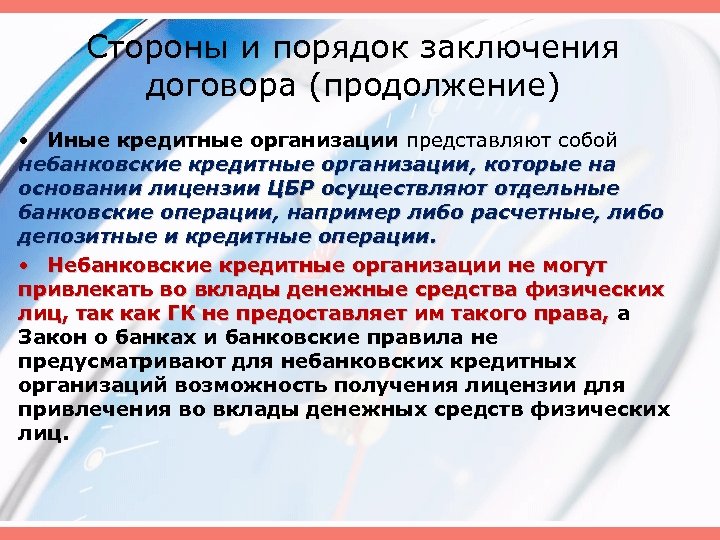 Стороны и порядок заключения договора (продолжение)

• Иные кредитные организации представляют собой небанковские кредитные организации, которые на основании лицензии ЦБР осуществляют отдельные банковские операции, например либо расчетные, либо депозитные и кредитные операции.

• Небанковские кредитные организации не могут привлекать во вклады денежные средства физических лиц, так как ГК не предоставляет им такого права, а Закон о банках и банковские правила не предусматривают для небанковских кредитных организаций возможность получения лицензии для привлечения во вклады денежных средств физических лиц.